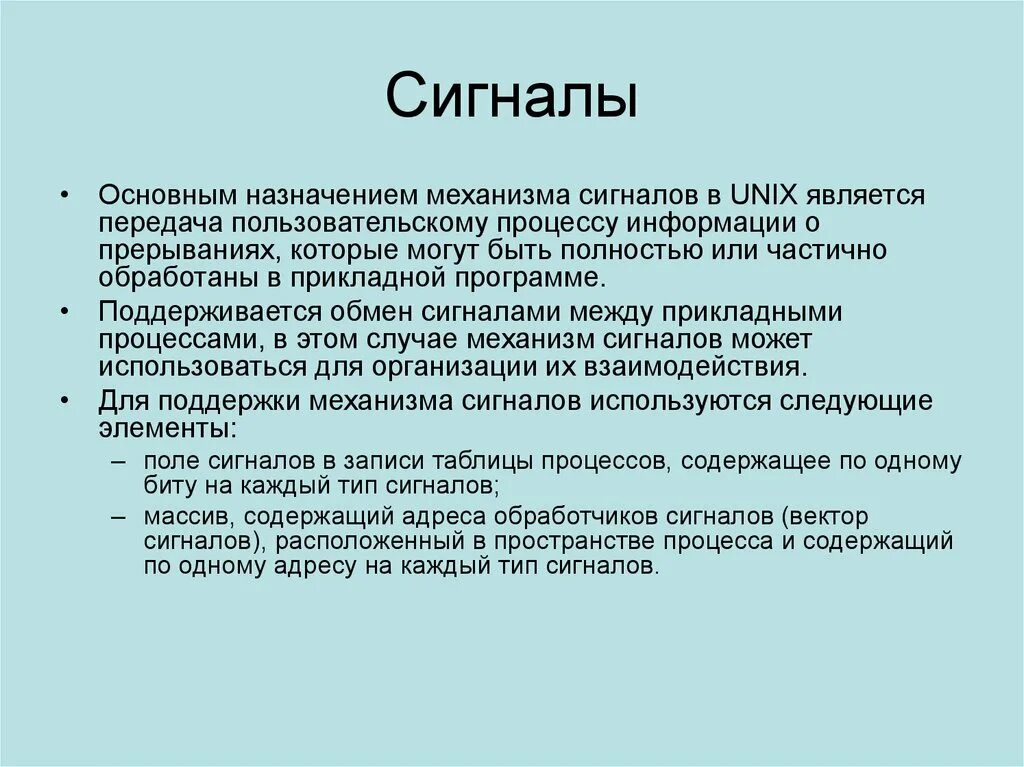 Сигналы

• Основным назначением механизма сигналов в UNIX является передача пользовательскому процессу информации о прерываниях, которые могут быть полностью или частично обработаны в прикладной программе.

• Поддерживается обмен сигналами между прикладными процессами, в этом случае механизм сигналов может использоваться для организации их взаимодействия.

• Для поддержки механизма сигналов используются следующие элементы:
  – поле сигналов в записи таблицы процессов, содержащее по одному биту на каждый тип сигналов;
  – массив, содержащий адреса обработчиков сигналов (вектор сигналов), расположенный в пространстве процесса и содержащий по одному адресу на каждый тип сигналов.